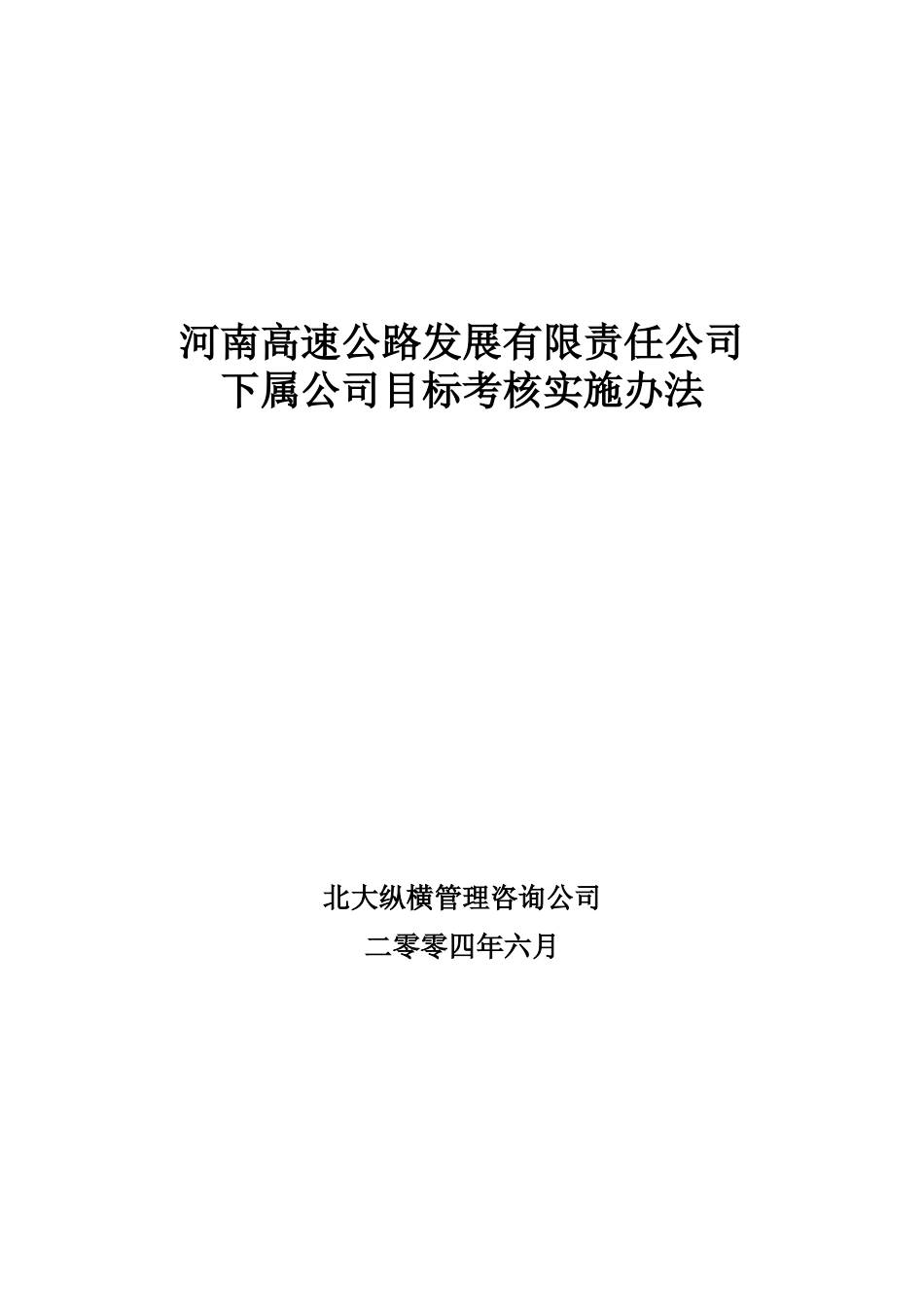 河南高速公路发展有限责任公司
下属公司目标考核实施办法

北大纵横管理咨询公司

二零零四年六月